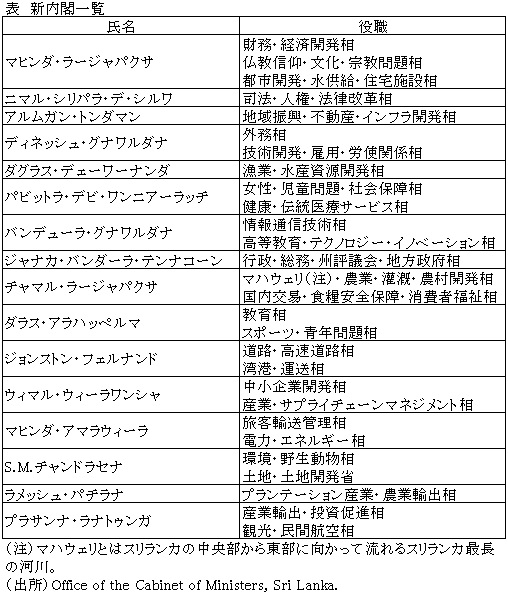 表 新内閣一覧

| 氏名 | 役職 |
|---|---|
| マヒンダ・ラージャパクサ | 財務・経済開発相<br>仏教信仰・文化・宗教問題相<br>都市開発・水供給・住宅施設相 |
| ニマル・シリパラ・デ・シルワ | 司法・人権・法律改革相 |
| アルムガン・トンダマン | 地域振興・不動産・インフラ開発相 |
| ディネッシュ・グナワルダナ | 外務相<br>技術開発・雇用・労使関係相 |
| ダグラス・デェーワーナンダ | 漁業・水産資源開発相 |
| パビットラ・デビ・ワンニアーラッチ | 女性・児童問題・社会保障相<br>健康・伝統医療サービス相 |
| バンデューラ・グナワルダナ | 情報通信技術相<br>高等教育・テクノロジー・イノベーション相 |
| ジャナカ・バンダーラ・テンナコーン | 行政・総務・州評議会・地方政府相 |
| チャマル・ラージャパクサ | マハウェリ(注)・農業・灌漑・農村開発相<br>国内交易・食糧安全保障・消費者福祉相 |
| ダラス・アラハッペルマ | 教育相<br>スポーツ・青年問題相 |
| ジョンストン・フェルナンド | 道路・高速道路相<br>湾港・運送相 |
| ウィマル・ウィーラワンシャ | 中小企業開発相<br>産業・サプライチェーンマネジメント相 |
| マヒンダ・アマラウィーラ | 旅客輸送管理相<br>電力・エネルギー相 |
| S.M.チャンドラセナ | 環境・野生動物相<br>土地・土地開発省 |
| ラメッシュ・パチラナ | プランテーション産業・農業輸出相 |
| プラサンナ・ラナトゥンガ | 産業輸出・投資促進相<br>観光・民間航空相 |

(注)マハウェリとはスリランカの中央部から東部に向かって流れるスリランカ最長の河川。
(出所)Office of the Cabinet of Ministers, Sri Lanka.